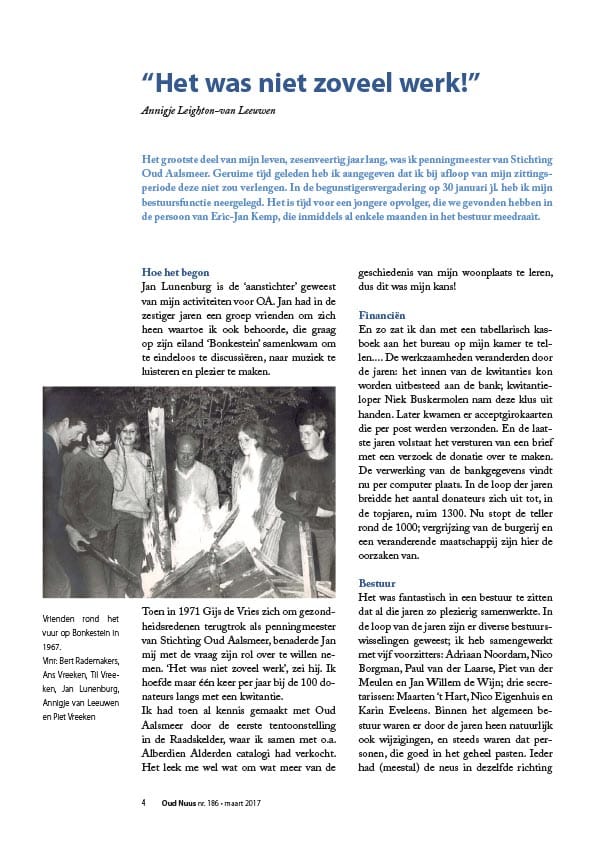 "Het was niet zoveel werk!"

Annigje Leighton-van Leeuwen

Het grootste deel van mijn leven, zesenveertig jaar lang, was ik penningmeester van Stichting Oud Aalsmeer. Geruime tijd geleden heb ik aangegeven dat ik bij afloop van mijn zittingsperiode deze niet zou verlengen. In de begunstigersvergadering op 30 januari jl. heb ik mijn bestuursfunctie neergelegd. Het is tijd voor een jongere opvolger, die we gevonden hebben in de persoon van Eric-Jan Kemp, die inmiddels al enkele maanden in het bestuur meedraait.

Hoe het begon
Jan Lunenburg is de 'aanstichter' geweest van mijn activiteiten voor OA. Jan had in de zestiger jaren een groep vrienden om zich heen waartoe ik ook behoorde, die graag op zijn eiland 'Bonkestein' samenkwam om te eindeloos te discussiëren, naar muziek te luisteren en plezier te maken.

Vrienden rond het vuur op Bonkestein in 1967.
Vlnr: Bert Rademakers, Ans Vreeken, Til Vreeken, Jan Lunenburg, Annigje van Leeuwen en Piet Vreeken

Toen in 1971 Gijs de Vries zich om gezondheidsredenen terugtrok als penningmeester van Stichting Oud Aalsmeer, benaderde Jan mij met de vraag zijn rol over te willen nemen. 'Het was niet zoveel werk', zei hij. Ik hoefde maar één keer per jaar bij de 100 donateurs langs met een kwitantie.
Ik had toen al kennis gemaakt met Oud Aalsmeer door de eerste tentoonstelling in de Raadskelder, waar ik samen met o.a. Alberdien Alderden catalogi had verkocht. Het leek me wel wat om wat meer van de geschiedenis van mijn woonplaats te leren, dus dit was mijn kans!

Financiën
En zo zat ik dan met een tabellarisch kasboek aan het bureau op mijn kamer te tellen.... De werkzaamheden veranderden door de jaren: het innen van de kwitanties kon worden uitbesteed aan de bank; kwitantieloper Niek Buskermolen nam deze klus uit handen. Later kwamen er acceptgirokaarten die per post werden verzonden. En de laatste jaren volstaat het versturen van een brief met een verzoek de donatie over te maken. De verwerking van de bankgegevens vindt nu per computer plaats. In de loop der jaren breidde het aantal donateurs zich uit tot, in de topjaren, ruim 1300. Nu stopt de teller rond de 1000; vergrijzing van de burgerij en een veranderende maatschappij zijn hier de oorzaken van.

Bestuur
Het was fantastisch in een bestuur te zitten dat al die jaren zo plezierig samenwerkte. In de loop van de jaren zijn er diverse bestuurswisselingen geweest; ik heb samengewerkt met vijf voorzitters: Adriaan Noordam, Nico Borgman, Paul van der Laarse, Piet van der Meulen en Jan Willem de Wijn; drie secretarissen: Maarten 't Hart, Nico Eigenhuis en Karin Eveleens. Binnen het algemeen bestuur waren er door de jaren heen natuurlijk ook wijzigingen, en steeds waren dat personen, die goed in het geheel pasten. Ieder had (meestal) de neus in dezelfde richting

4 Oud Nuus nr. 186 - maart 2017